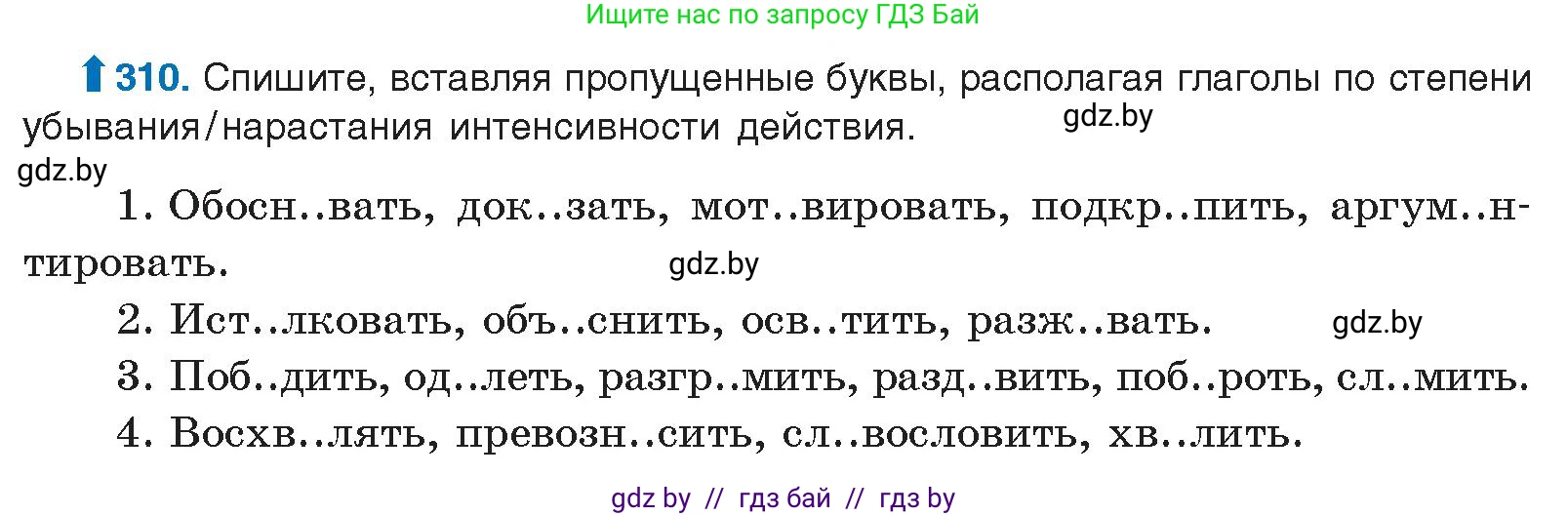 Ищите нас по запросу ГДЗ Бай

310. Спишите, вставляя пропущенные буквы, располагая глаголы по степени убывания/нарастания интенсивности действия.

gdz.by

gdz.by

1. Обосн..вать, док..зать, мот..вировать, подкр..пить, аргум..нтировать.

gdz.by

2. Ист..лковать, объ..снить, осв..тить, разж..вать.

gdz.by

3. Поб..дить, од..леть, разгр..мить, разд..вить, поб..роть, сл..мить.

4. Восхв..лять, превозн..сить, сл..вословить, хв..лить.

gdz by // гдз бай // гдз by